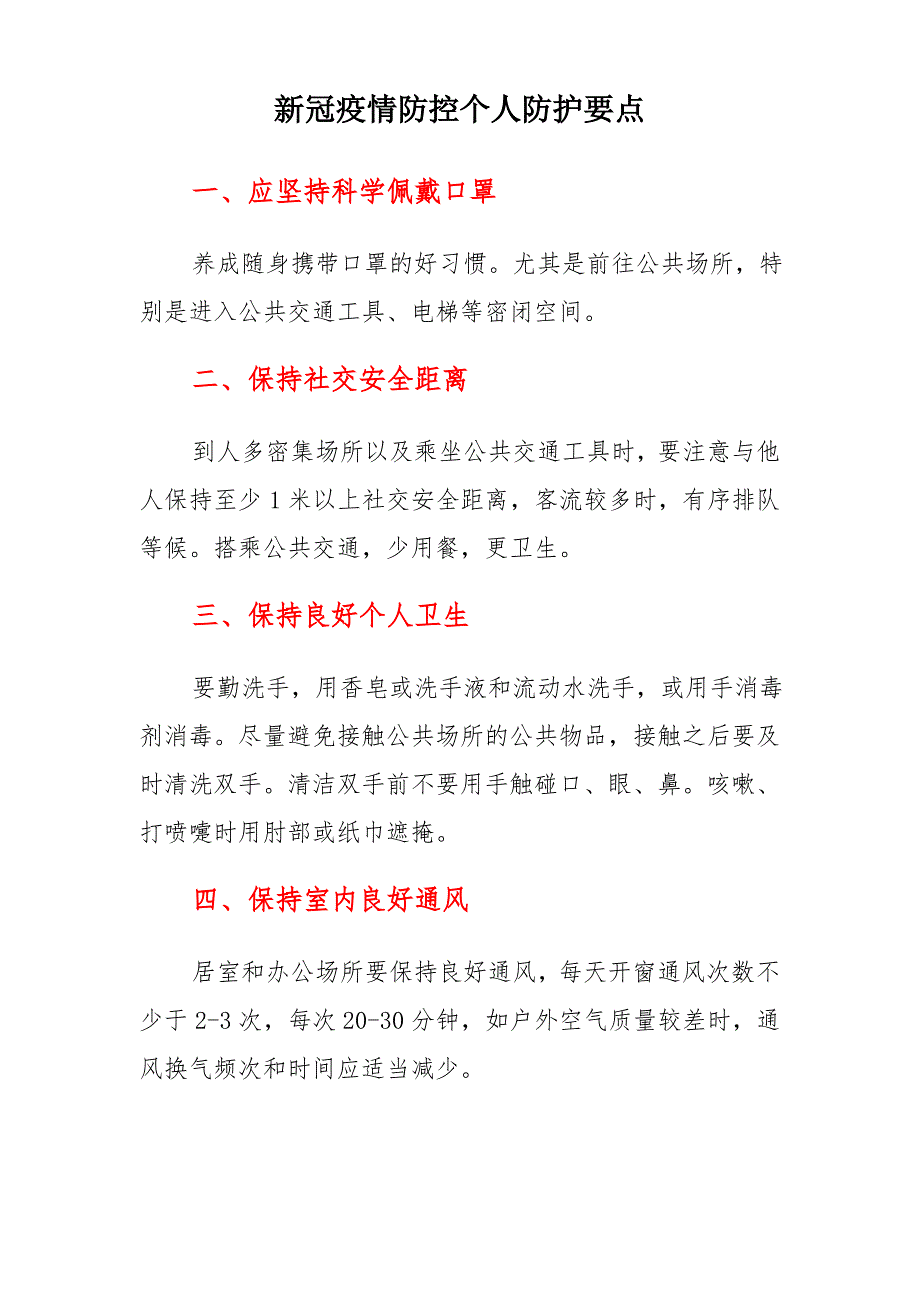 新冠疫情防控个人防护要点

一、应坚持科学佩戴口罩

养成随身携带口罩的好习惯。尤其是前往公共场所，特别是进入公共交通工具、电梯等密闭空间。

二、保持社交安全距离

到人多密集场所以及乘坐公共交通工具时，要注意与他人保持至少1米以上社交安全距离，客流较多时，有序排队等候。搭乘公共交通，少用餐，更卫生。

三、保持良好个人卫生

要勤洗手，用香皂或洗手液和流动水洗手，或用手消毒剂消毒。尽量避免接触公共场所的公共物品，接触之后要及时清洗双手。清洁双手前不要用手触碰口、眼、鼻。咳嗽、打喷嚏时用肘部或纸巾遮掩。

四、保持室内良好通风

居室和办公场所要保持良好通风，每天开窗通风次数不少于2-3次，每次20-30分钟，如户外空气质量较差时，通风换气频次和时间应适当减少。